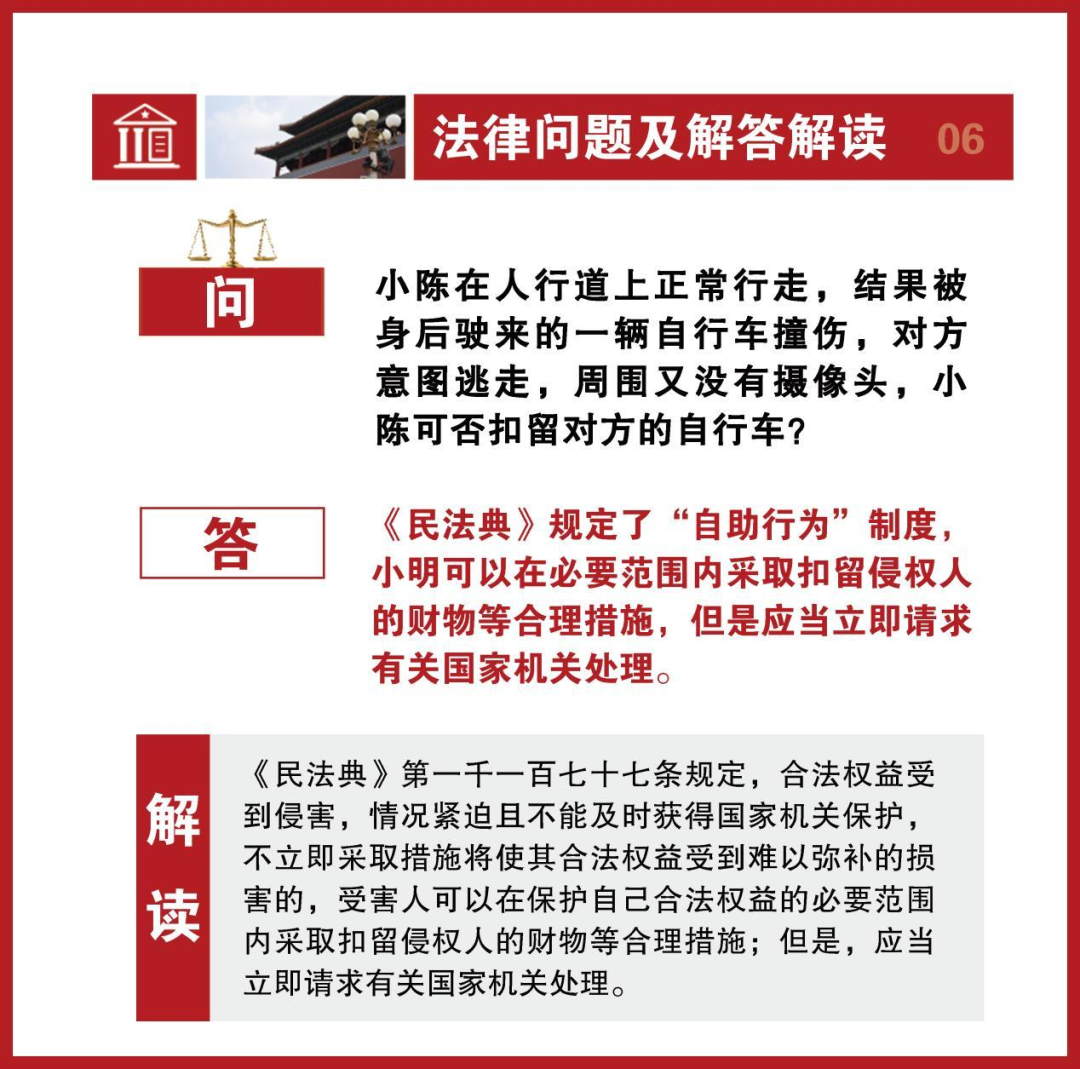 法律问题及解答解读 06

问

小陈在人行道上正常行走，结果被身后驶来的一辆自行车撞伤，对方意图逃走，周围又没有摄像头，小陈可否扣留对方的自行车?

答

《民法典》规定了“自助行为”制度，小明可以在必要范围内采取扣留侵权人的财物等合理措施，但是应当立即请求有关国家机关处理。

解读

《民法典》第一千一百七十七条规定，合法权益受到侵害，情况紧迫且不能及时获得国家机关保护，不立即采取措施将使其合法权益受到难以弥补的损害的，受害人可以在保护自己合法权益的必要范围内采取扣留侵权人的财物等合理措施；但是，应当立即请求有关国家机关处理。